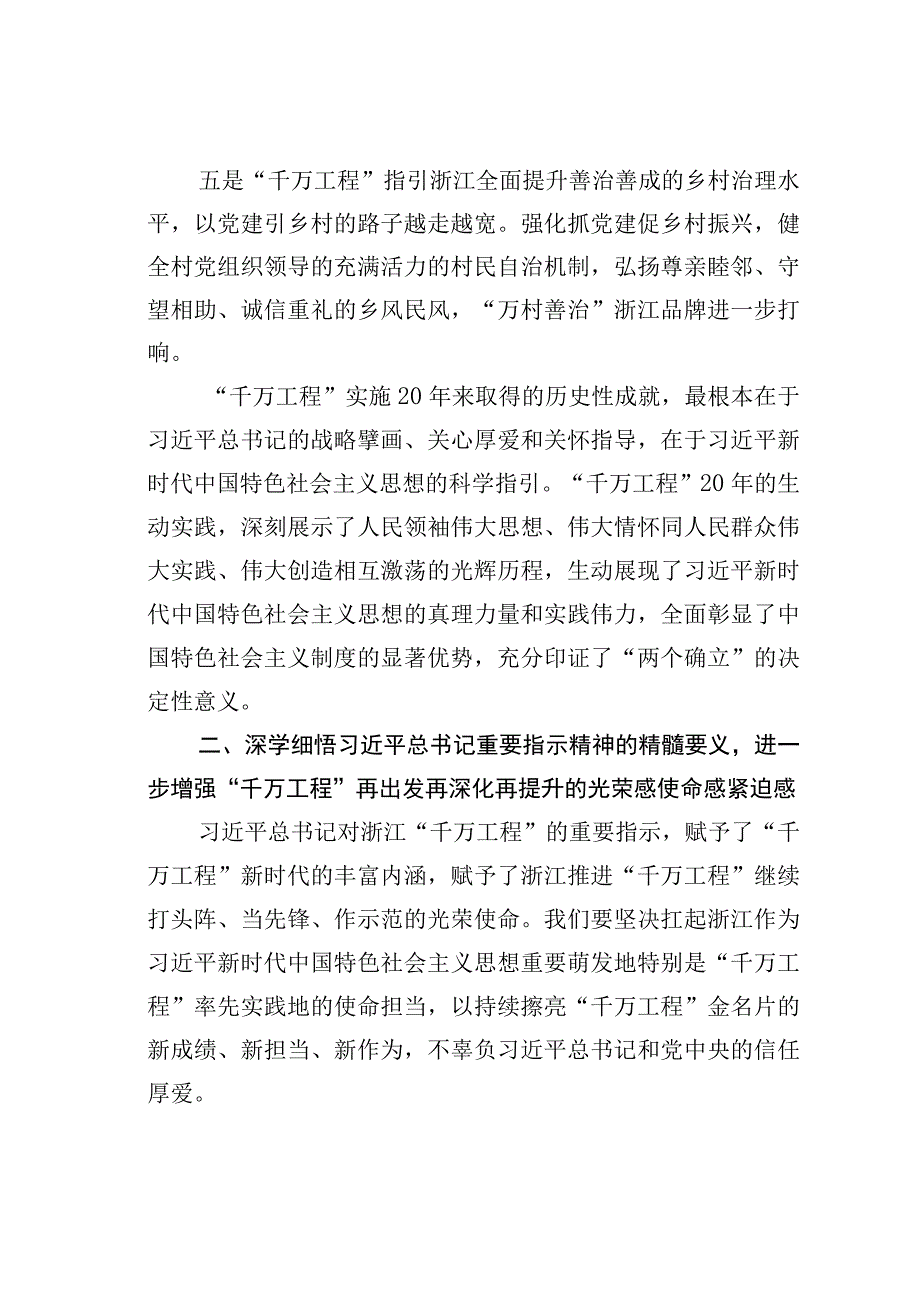 五是“千万工程”指引浙江全面提升善治善成的乡村治理水平，以党建引乡村的路子越走越宽。强化抓党建促乡村振兴，健全村党组织领导的充满活力的村民自治机制，弘扬尊亲睦邻、守望相助、诚信重礼的乡风民风，“万村善治”浙江品牌进一步打响。

“千万工程”实施20年来取得的历史性成就，最根本在于习近平总书记的战略擘画、关心厚爱和关怀指导，在于习近平新时代中国特色社会主义思想的科学指引。“千万工程”20年的生动实践，深刻展示了人民领袖伟大思想、伟大情怀同人民群众伟大实践、伟大创造相互激荡的光辉历程，生动展现了习近平新时代中国特色社会主义思想的真理力量和实践伟力，全面彰显了中国特色社会主义制度的显著优势，充分印证了“两个确立”的决定性意义。

二、深学细悟习近平总书记重要指示精神的精髓要义，进一步增强“千万工程”再出发再深化再提升的光荣感使命感紧迫感

习近平总书记对浙江“千万工程”的重要指示，赋予了“千万工程”新时代的丰富内涵，赋予了浙江推进“千万工程”继续打头阵、当先锋、作示范的光荣使命。我们要坚决扛起浙江作为习近平新时代中国特色社会主义思想重要萌发地特别是“千万工程”率先实践地的使命担当，以持续擦亮“千万工程”金名片的新成绩、新担当、新作为，不辜负习近平总书记和党中央的信任厚爱。